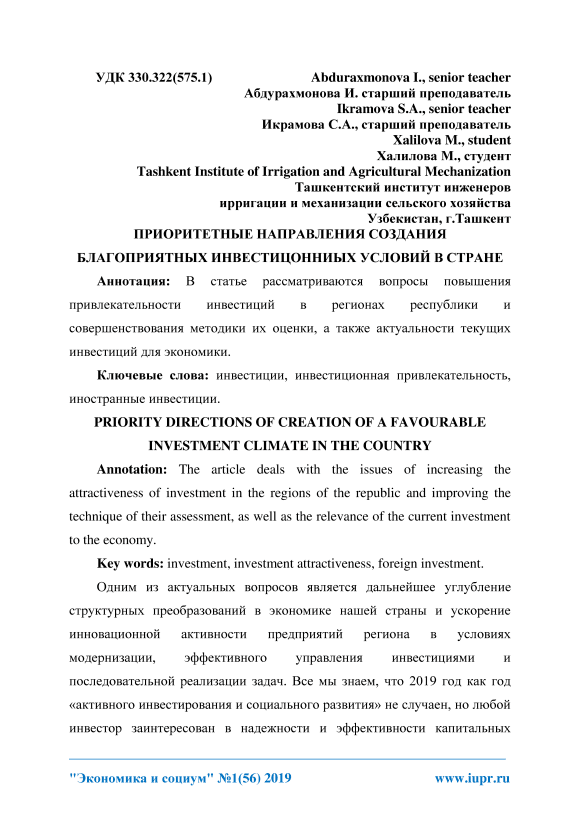 УДК 330.322(575.1) Abduraxmonova I., senior teacher
Абдурахмонова И. старший преподаватель
Ikramova S.A., senior teacher
Икрамова С.А., старший преподаватель
Xalilova M., student
Халилова М., студент
Tashkent Institute of Irrigation and Agricultural Mechanization
Ташкентский институт инженеров
ирригации и механизации сельского хозяйства
Узбекистан, г.Ташкент

ПРИОРИТЕТНЫЕ НАПРАВЛЕНИЯ СОЗДАНИЯ БЛАГОПРИЯТНЫХ ИНВЕСТИЦОННИЫХ УСЛОВИЙ В СТРАНЕ

Аннотация: В статье рассматриваются вопросы повышения привлекательности инвестиций в регионах республики и совершенствования методики их оценки, а также актуальности текущих инвестиций для экономики.

Ключевые слова: инвестиции, инвестиционная привлекательность, иностранные инвестиции.

PRIORITY DIRECTIONS OF CREATION OF A FAVOURABLE INVESTMENT CLIMATE IN THE COUNTRY

Annotation: The article deals with the issues of increasing the attractiveness of investment in the regions of the republic and improving the technique of their assessment, as well as the relevance of the current investment to the economy.

Key words: investment, investment attractiveness, foreign investment.

Одним из актуальных вопросов является дальнейшее углубление структурных преобразований в экономике нашей страны и ускорение инновационной активности предприятий региона в условиях модернизации, эффективного управления инвестициями и последовательной реализации задач. Все мы знаем, что 2019 год как год «активного инвестирования и социального развития» не случаен, но любой инвестор заинтересован в надежности и эффективности капитальных

"Экономика и социум" №1(56) 2019 www.iupr.ru